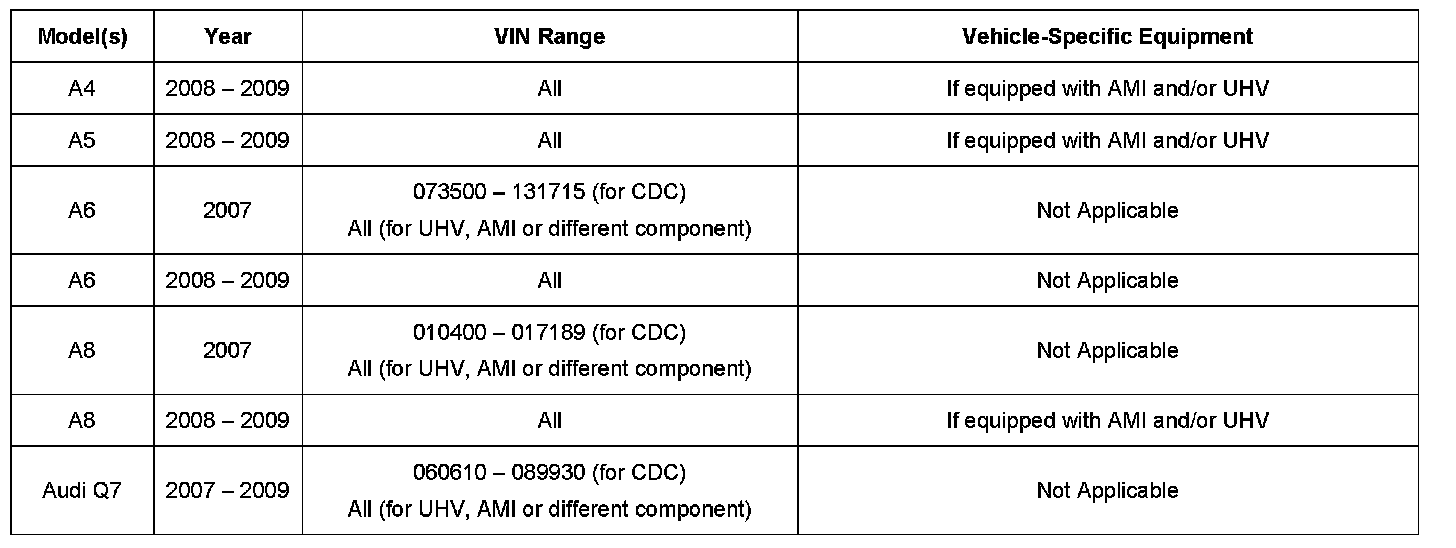 | Model(s) | Year | VIN Range | Vehicle-Specific Equipment |
|---|---|---|---|
| A4 | 2008 – 2009 | All | If equipped with AMI and/or UHV |
| A5 | 2008 – 2009 | All | If equipped with AMI and/or UHV |
| A6 | 2007 | 073500 – 131715 (for CDC) All (for UHV, AMI or different component) | Not Applicable |
| A6 | 2008 – 2009 | All | Not Applicable |
| A8 | 2007 | 010400 – 017189 (for CDC) All (for UHV, AMI or different component) | Not Applicable |
| A8 | 2008 – 2009 | All | If equipped with AMI and/or UHV |
| Audi Q7 | 2007 – 2009 | 060610 – 089930 (for CDC) All (for UHV, AMI or different component) | Not Applicable |